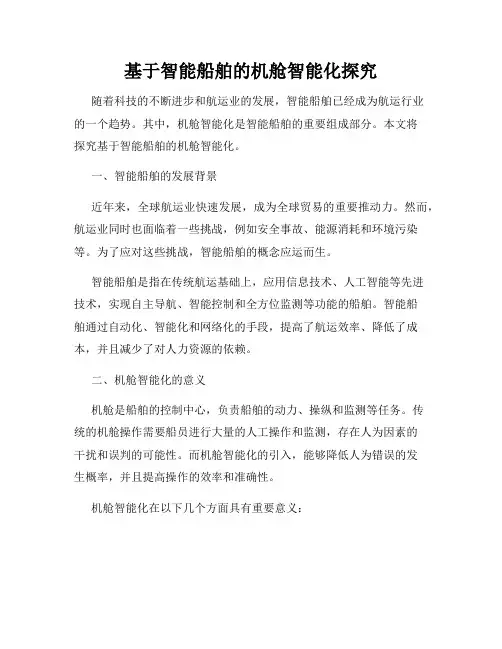 基于智能船舶的机舱智能化探究

随着科技的不断进步和航运业的发展，智能船舶已经成为航运行业的一个趋势。其中，机舱智能化是智能船舶的重要组成部分。本文将探究基于智能船舶的机舱智能化。

一、智能船舶的发展背景

近年来，全球航运业快速发展，成为全球贸易的重要推动力。然而，航运业同时也面临着一些挑战，例如安全事故、能源消耗和环境污染等。为了应对这些挑战，智能船舶的概念应运而生。

智能船舶是指在传统航运基础上，应用信息技术、人工智能等先进技术，实现自主导航、智能控制和全方位监测等功能的船舶。智能船舶通过自动化、智能化和网络化的手段，提高了航运效率、降低了成本，并且减少了对人力资源的依赖。

二、机舱智能化的意义

机舱是船舶的控制中心，负责船舶的动力、操纵和监测等任务。传统的机舱操作需要船员进行大量的人工操作和监测，存在人为因素的干扰和误判的可能性。而机舱智能化的引入，能够降低人为错误的发生概率，并且提高操作的效率和准确性。

机舱智能化在以下几个方面具有重要意义：